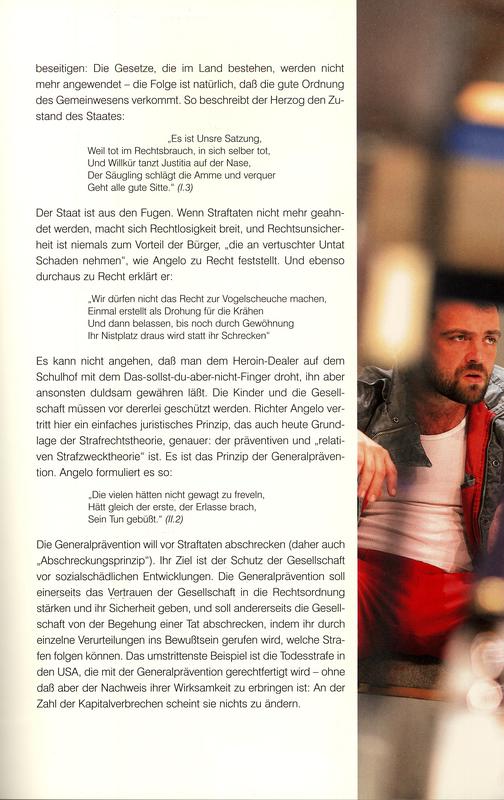 beseitigen: Die Gesetze, die im Land bestehen, werden nicht mehr angewendet – die Folge ist natürlich, daß die gute Ordnung des Gemeinwesens verkommt. So beschreibt der Herzog den Zustand des Staates:

„Es ist Unsre Satzung,
Weil tot im Rechtsbrauch, in sich selber tot,
Und Willkür tanzt Justitia auf der Nase,
Der Säugling schlägt die Amme und verquer
Geht alle gute Sitte." (I.3)

Der Staat ist aus den Fugen. Wenn Straftaten nicht mehr geahndet werden, macht sich Rechtlosigkeit breit, und Rechtsunsicherheit ist niemals zum Vorteil der Bürger, „die an vertuschter Untat Schaden nehmen", wie Angelo zu Recht feststellt. Und ebenso durchaus zu Recht erklärt er:

„Wir dürfen nicht das Recht zur Vogelscheuche machen,
Einmal erstellt als Drohung für die Krähen
Und dann belassen, bis noch durch Gewöhnung
Ihr Nistplatz draus wird statt ihr Schrecken"

Es kann nicht angehen, daß man dem Heroin-Dealer auf dem Schulhof mit dem Das-sollst-du-aber-nicht-Finger droht, ihn aber ansonsten duldsam gewähren läßt. Die Kinder und die Gesellschaft müssen vor dererlei geschützt werden. Richter Angelo vertritt hier ein einfaches juristisches Prinzip, das auch heute Grundlage der Strafrechtstheorie, genauer: der präventiven und „relativen Strafzwecktheorie" ist. Es ist das Prinzip der Generalprävention. Angelo formuliert es so:

„Die vielen hätten nicht gewagt zu freveln,
Hätt gleich der erste, der Erlasse brach,
Sein Tun gebüßt." (II.2)

Die Generalprävention will vor Straftaten abschrecken (daher auch „Abschreckungsprinzip"). Ihr Ziel ist der Schutz der Gesellschaft vor sozialschädlichen Entwicklungen. Die Generalprävention soll einerseits das Vertrauen der Gesellschaft in die Rechtsordnung stärken und ihr Sicherheit geben, und soll andererseits die Gesellschaft von der Begehung einer Tat abschrecken, indem ihr durch einzelne Verurteilungen ins Bewußtsein gerufen wird, welche Strafen folgen können. Das umstrittenste Beispiel ist die Todesstrafe in den USA, die mit der Generalprävention gerechtfertigt wird – ohne daß aber der Nachweis ihrer Wirksamkeit zu erbringen ist: An der Zahl der Kapitalverbrechen scheint sie nichts zu ändern.